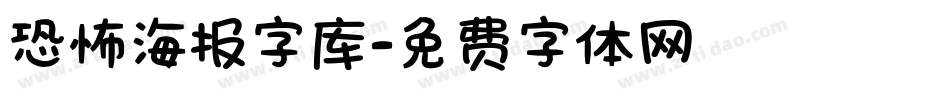 恐怖海报字库-免费字体网